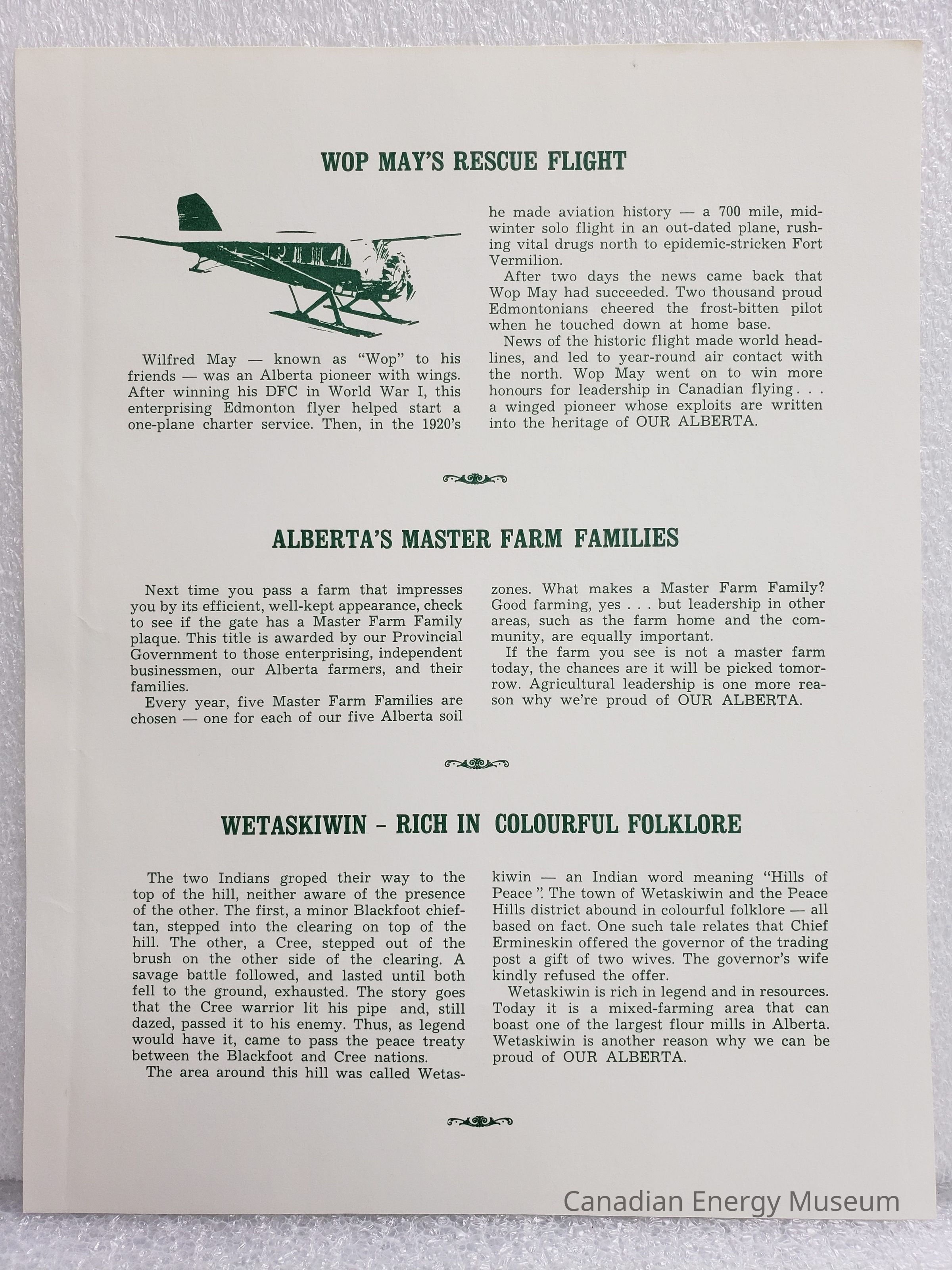 WOP MAY'S RESCUE FLIGHT

Wilfred May — known as "Wop" to his friends — was an Alberta pioneer with wings. After winning his DFC in World War I, this enterprising Edmonton flyer helped start a one-plane charter service. Then, in the 1920's he made aviation history — a 700 mile, midwinter solo flight in an out-dated plane, rushing vital drugs north to epidemic-stricken Fort Vermilion.

After two days the news came back that Wop May had succeeded. Two thousand proud Edmontonians cheered the frost-bitten pilot when he touched down at home base.

News of the historic flight made world headlines, and led to year-round air contact with the north. Wop May went on to win more honours for leadership in Canadian flying . . . a winged pioneer whose exploits are written into the heritage of OUR ALBERTA.

ALBERTA'S MASTER FARM FAMILIES

Next time you pass a farm that impresses you by its efficient, well-kept appearance, check to see if the gate has a Master Farm Family plaque. This title is awarded by our Provincial Government to those enterprising, independent businessmen, our Alberta farmers, and their families.

Every year, five Master Farm Families are chosen — one for each of our five Alberta soil zones. What makes a Master Farm Family? Good farming, yes . . . but leadership in other areas, such as the farm home and the community, are equally important.

If the farm you see is not a master farm today, the chances are it will be picked tomorrow. Agricultural leadership is one more reason why we're proud of OUR ALBERTA.

WETASKIWIN - RICH IN COLOURFUL FOLKLORE

The two Indians groped their way to the top of the hill, neither aware of the presence of the other. The first, a minor Blackfoot chieftan, stepped into the clearing on top of the hill. The other, a Cree, stepped out of the brush on the other side of the clearing. A savage battle followed, and lasted until both fell to the ground, exhausted. The story goes that the Cree warrior lit his pipe and, still dazed, passed it to his enemy. Thus, as legend would have it, came to pass the peace treaty between the Blackfoot and Cree nations.

The area around this hill was called Wetaskiwin — an Indian word meaning "Hills of Peace". The town of Wetaskiwin and the Peace Hills district abound in colourful folklore — all based on fact. One such tale relates that Chief Ermineskin offered the governor of the trading post a gift of two wives. The governor's wife kindly refused the offer.

Wetaskiwin is rich in legend and in resources. Today it is a mixed-farming area that can boast one of the largest flour mills in Alberta. Wetaskiwin is another reason why we can be proud of OUR ALBERTA.

Canadian Energy Museum